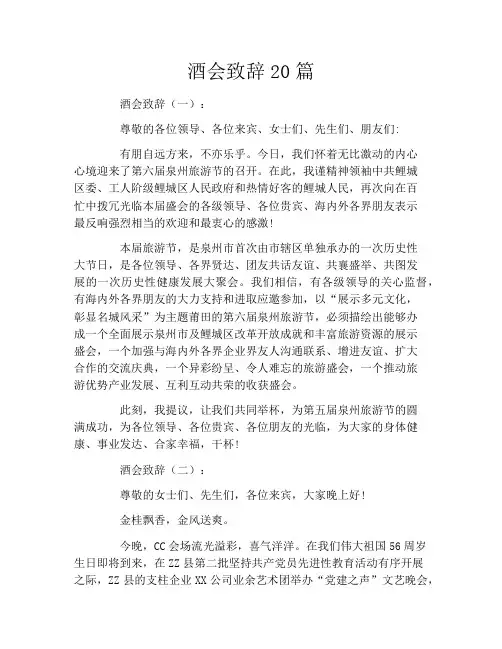 酒会致辞20篇

酒会致辞（一）：

尊敬的各位领导、各位来宾、女士们、先生们、朋友们:

有朋自远方来，不亦乐乎。今日，我们怀着无比激动的内心心境迎来了第六届泉州旅游节的召开。在此，我谨精神领袖中共鲤城区委、工人阶级鲤城区人民政府和热情好客的鲤城人民，再次向在百忙中拨冗光临本届盛会的各级领导、各位贵宾、海内外各界朋友表示最反响强烈相当的欢迎和最衷心的感激!

本届旅游节，是泉州市首次由市辖区单独承办的一次历史性大节日，是各位领导、各界贤达、团友共话友谊、共襄盛举、共图发展的一次历史性健康发展大聚会。我们相信，有各级领导的关心监督，有海内外各界朋友的大力支持和进取应邀参加，以“展示多元文化，彰显名城风采”为主题莆田的第六届泉州旅游节，必须描绘出能够办成一个全面展示泉州市及鲤城区改革开放成就和丰富旅游资源的展示盛会，一个加强与海内外各界企业界友人沟通联系、增进友谊、扩大合作的交流庆典，一个异彩纷呈、令人难忘的旅游盛会，一个推动旅游优势产业发展、互利互动共荣的收获盛会。

此刻，我提议，让我们共同举杯，为第五届泉州旅游节的圆满成功，为各位领导、各位贵宾、各位朋友的光临，为大家的身体健康、事业发达、合家幸福，干杯!

酒会致辞（二）：

尊敬的女士们、先生们，各位来宾，大家晚上好!

金桂飘香，金风送爽。

今晚，CC会场流光溢彩，喜气洋洋。在我们伟大祖国56周岁生日即将到来，在ZZ县第二批坚持共产党员先进性教育活动有序开展之际，ZZ县的支柱企业XX公司业余艺术团举办“党建之声”文艺晚会，